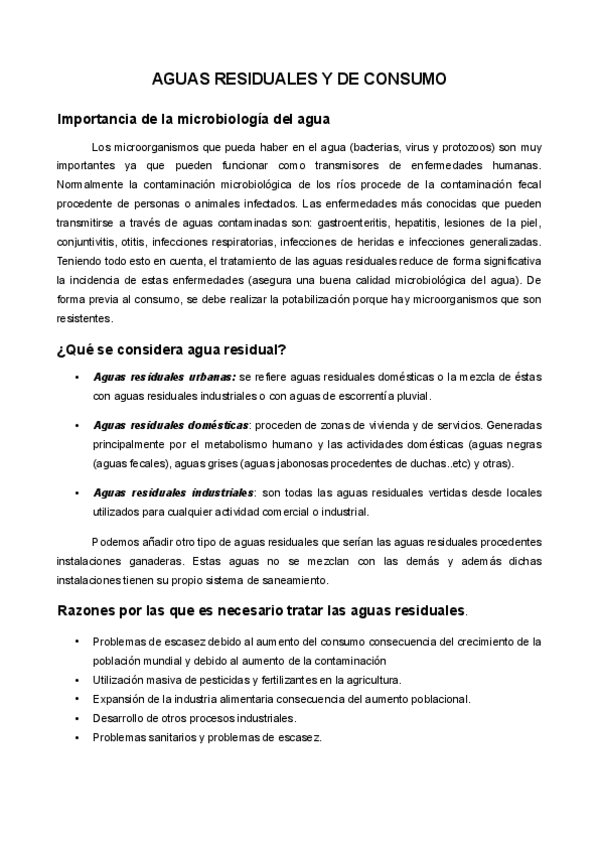 AGUAS RESIDUALES Y DE CONSUMO

Importancia de la microbiología del agua

Los microorganismos que pueda haber en el agua (bacterias, virus y protozoos) son muy importantes ya que pueden funcionar como transmisores de enfermedades humanas. Normalmente la contaminación microbiológica de los ríos procede de la contaminación fecal procedente de personas o animales infectados. Las enfermedades más conocidas que pueden transmitirse a través de aguas contaminadas son: gastroenteritis, hepatitis, lesiones de la piel, conjuntivitis, otitis, infecciones respiratorias, infecciones de heridas e infecciones generalizadas. Teniendo todo esto en cuenta, el tratamiento de las aguas residuales reduce de forma significativa la incidencia de estas enfermedades (asegura una buena calidad microbiológica del agua). De forma previa al consumo, se debe realizar la potabilización porque hay microorganismos que son resistentes.

¿Qué se considera agua residual?

• Aguas residuales urbanas: se refiere aguas residuales domésticas o la mezcla de éstas con aguas residuales industriales o con aguas de escorrentía pluvial.

• Aguas residuales domésticas: proceden de zonas de vivienda y de servicios. Generadas principalmente por el metabolismo humano y las actividades domésticas (aguas negras (aguas fecales), aguas grises (aguas jabonosas procedentes de duchas..etc) y otras).

• Aguas residuales industriales: son todas las aguas residuales vertidas desde locales utilizados para cualquier actividad comercial o industrial.

Podemos añadir otro tipo de aguas residuales que serían las aguas residuales procedentes instalaciones ganaderas. Estas aguas no se mezclan con las demás y además dichas instalaciones tienen su propio sistema de saneamiento.

Razones por las que es necesario tratar las aguas residuales.

• Problemas de escasez debido al aumento del consumo consecuencia del crecimiento de la población mundial y debido al aumento de la contaminación
• Utilización masiva de pesticidas y fertilizantes en la agricultura.
• Expansión de la industria alimentaria consecuencia del aumento poblacional.
• Desarrollo de otros procesos industriales.
• Problemas sanitarios y problemas de escasez.